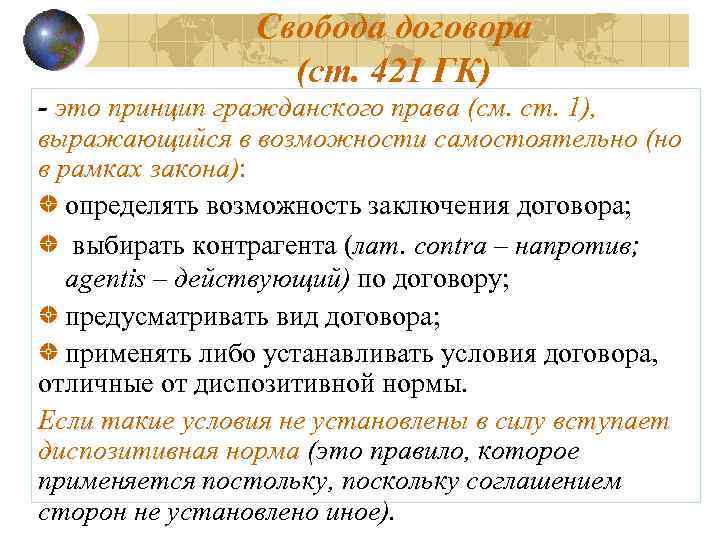 Свобода договора (ст. 421 ГК)

- это принцип гражданского права (см. ст. 1), выражающийся в возможности самостоятельно (но в рамках закона):

определять возможность заключения договора;

выбирать контрагента (лат. contra – напротив; agentis – действующий) по договору;

предусматривать вид договора;

применять либо устанавливать условия договора, отличные от диспозитивной нормы.

Если такие условия не установлены в силу вступает диспозитивная норма (это правило, которое применяется постольку, поскольку соглашением сторон не установлено иное).